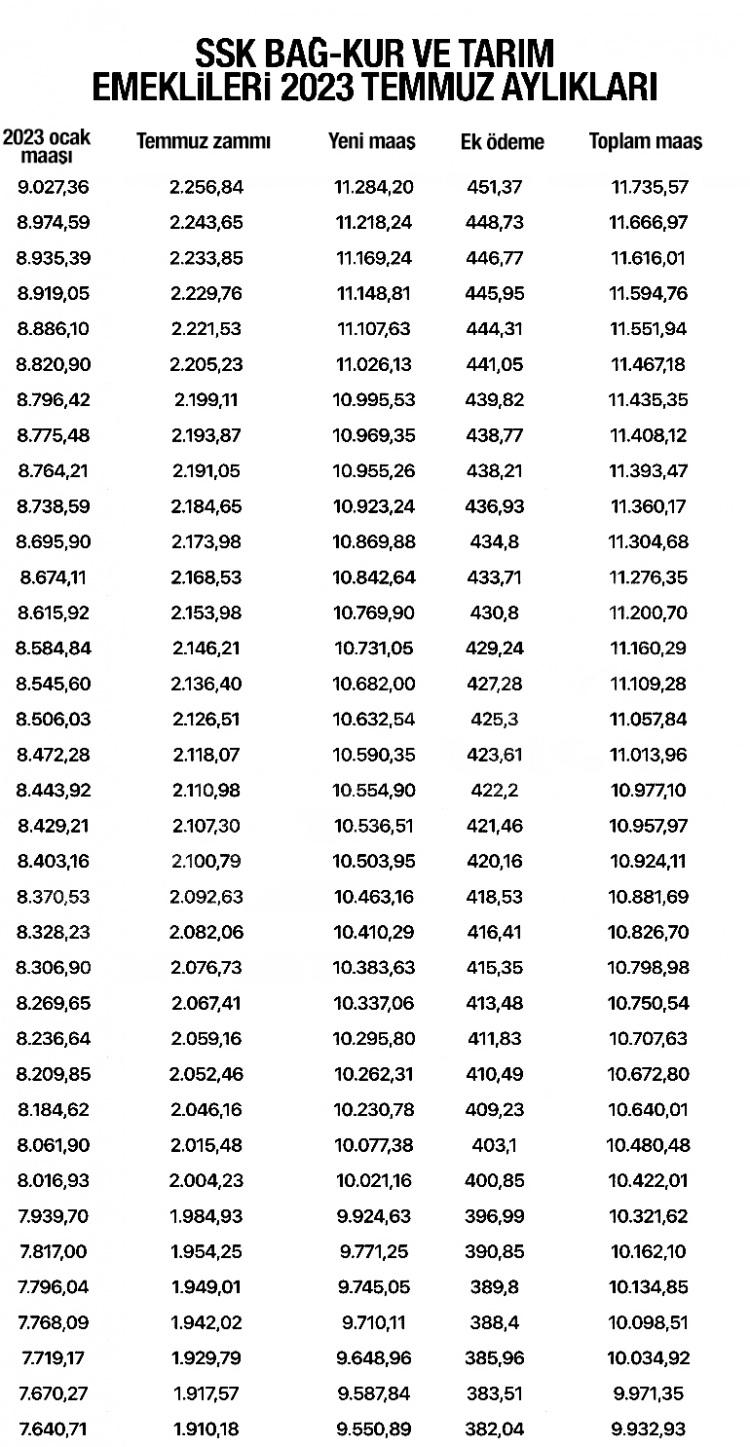 SSK BAĞ-KUR VE TARIM EMEKLİLERİ 2023 TEMMUZ AYLIKLARI

| 2023 ocak maaşı | Temmuz zammı | Yeni maaş | Ek ödeme | Toplam maaş |
|---|---|---|---|---|
| 9.027,36 | 2.256,84 | 11.284,20 | 451,37 | 11.735,57 |
| 8.974,59 | 2.243,65 | 11.218,24 | 448,73 | 11.666,97 |
| 8.935,39 | 2.233,85 | 11.169,24 | 446,77 | 11.616,01 |
| 8.919,05 | 2.229,76 | 11.148,81 | 445,95 | 11.594,76 |
| 8.886,10 | 2.221,53 | 11.107,63 | 444,31 | 11.551,94 |
| 8.820,90 | 2.205,23 | 11.026,13 | 441,05 | 11.467,18 |
| 8.796,42 | 2.199,11 | 10.995,53 | 439,82 | 11.435,35 |
| 8.775,48 | 2.193,87 | 10.969,35 | 438,77 | 11.408,12 |
| 8.764,21 | 2.191,05 | 10.955,26 | 438,21 | 11.393,47 |
| 8.738,59 | 2.184,65 | 10.923,24 | 436,93 | 11.360,17 |
| 8.695,90 | 2.173,98 | 10.869,88 | 434,8 | 11.304,68 |
| 8.674,11 | 2.168,53 | 10.842,64 | 433,71 | 11.276,35 |
| 8.615,92 | 2.153,98 | 10.769,90 | 430,8 | 11.200,70 |
| 8.584,84 | 2.146,21 | 10.731,05 | 429,24 | 11.160,29 |
| 8.545,60 | 2.136,40 | 10.682,00 | 427,28 | 11.109,28 |
| 8.506,03 | 2.126,51 | 10.632,54 | 425,3 | 11.057,84 |
| 8.472,28 | 2.118,07 | 10.590,35 | 423,61 | 11.013,96 |
| 8.443,92 | 2.110,98 | 10.554,90 | 422,2 | 10.977,10 |
| 8.429,21 | 2.107,30 | 10.536,51 | 421,46 | 10.957,97 |
| 8.403,16 | 2.100,79 | 10.503,95 | 420,16 | 10.924,11 |
| 8.370,53 | 2.092,63 | 10.463,16 | 418,53 | 10.881,69 |
| 8.328,23 | 2.082,06 | 10.410,29 | 416,41 | 10.826,70 |
| 8.306,90 | 2.076,73 | 10.383,63 | 415,35 | 10.798,98 |
| 8.269,65 | 2.067,41 | 10.337,06 | 413,48 | 10.750,54 |
| 8.236,64 | 2.059,16 | 10.295,80 | 411,83 | 10.707,63 |
| 8.209,85 | 2.052,46 | 10.262,31 | 410,49 | 10.672,80 |
| 8.184,62 | 2.046,16 | 10.230,78 | 409,23 | 10.640,01 |
| 8.061,90 | 2.015,48 | 10.077,38 | 403,1 | 10.480,48 |
| 8.016,93 | 2.004,23 | 10.021,16 | 400,85 | 10.422,01 |
| 7.939,70 | 1.984,93 | 9.924,63 | 396,99 | 10.321,62 |
| 7.817,00 | 1.954,25 | 9.771,25 | 390,85 | 10.162,10 |
| 7.796,04 | 1.949,01 | 9.745,05 | 389,8 | 10.134,85 |
| 7.768,09 | 1.942,02 | 9.710,11 | 388,4 | 10.098,51 |
| 7.719,17 | 1.929,79 | 9.648,96 | 385,96 | 10.034,92 |
| 7.670,27 | 1.917,57 | 9.587,84 | 383,51 | 9.971,35 |
| 7.640,71 | 1.910,18 | 9.550,89 | 382,04 | 9.932,93 |